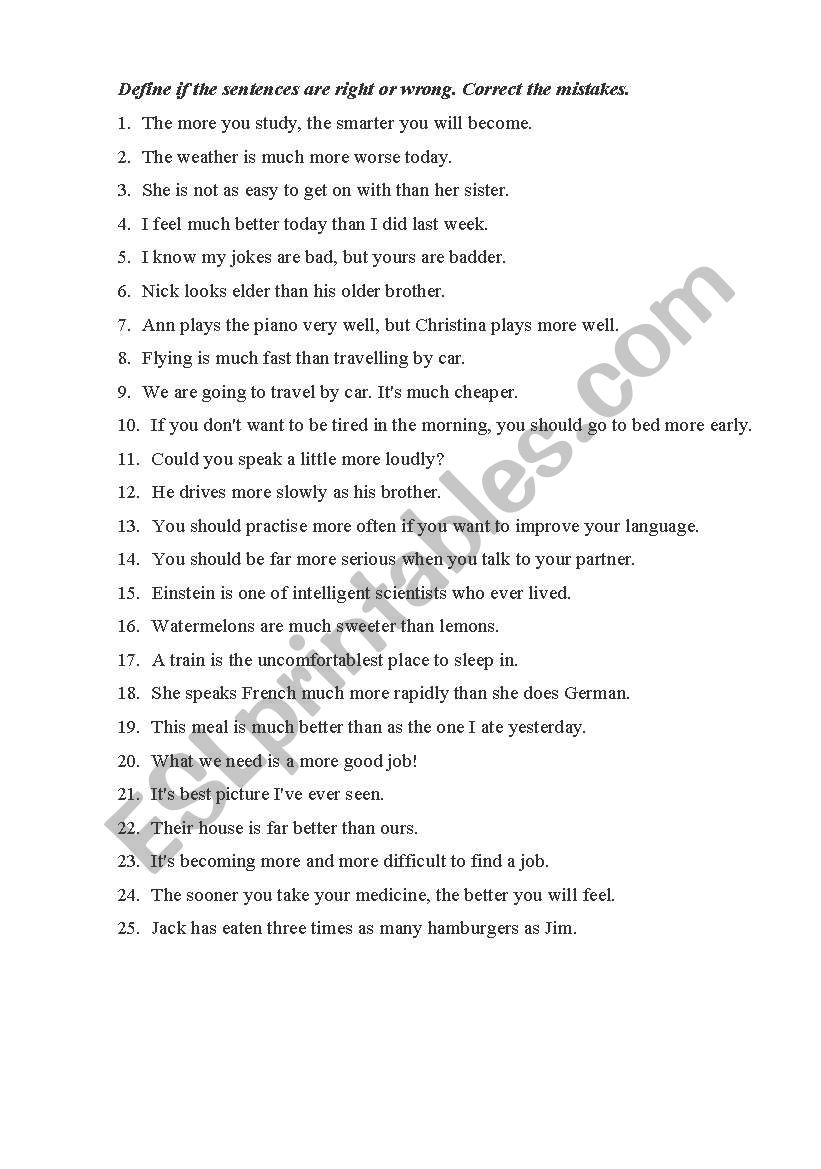 Define if the sentences are right or wrong. Correct the mistakes.

1. The more you study, the smarter you will become.
2. The weather is much more worse today.
3. She is not as easy to get on with than her sister.
4. I feel much better today than I did last week.
5. I know my jokes are bad, but yours are badder.
6. Nick looks elder than his older brother.
7. Ann plays the piano very well, but Christina plays more well.
8. Flying is much fast than travelling by car.
9. We are going to travel by car. It's much cheaper.
10. If you don't want to be tired in the morning, you should go to bed more early.
11. Could you speak a little more loudly?
12. He drives more slowly as his brother.
13. You should practise more often if you want to improve your language.
14. You should be far more serious when you talk to your partner.
15. Einstein is one of intelligent scientists who ever lived.
16. Watermelons are much sweeter than lemons.
17. A train is the uncomfortablest place to sleep in.
18. She speaks French much more rapidly than she does German.
19. This meal is much better than as the one I ate yesterday.
20. What we need is a more good job!
21. It's best picture I've ever seen.
22. Their house is far better than ours.
23. It's becoming more and more difficult to find a job.
24. The sooner you take your medicine, the better you will feel.
25. Jack has eaten three times as many hamburgers as Jim.

ESLprintables.com